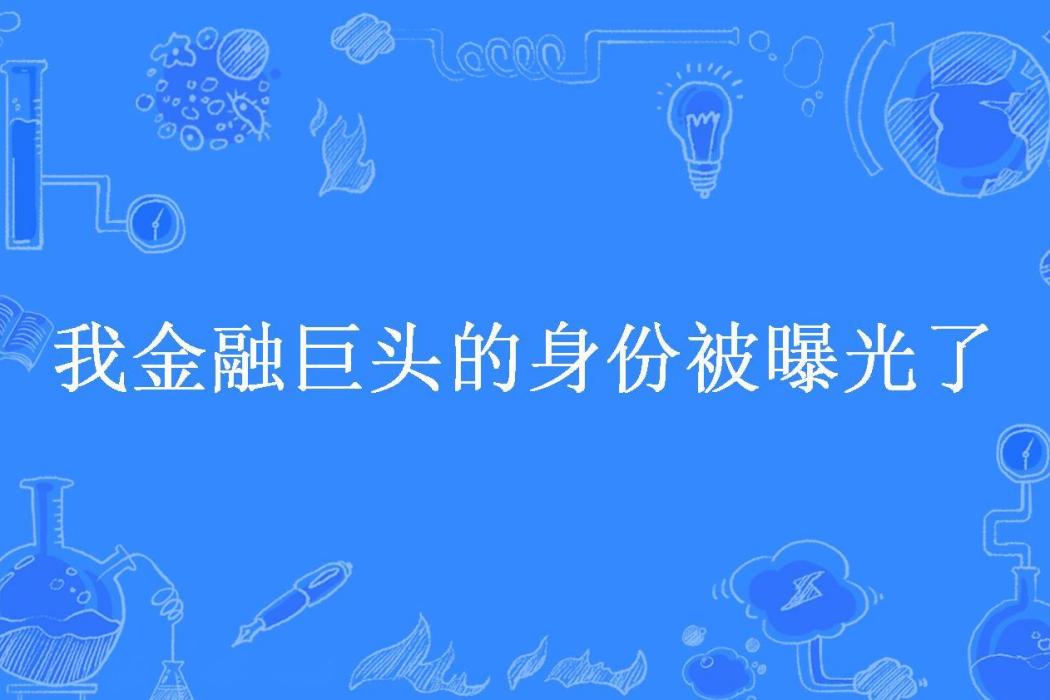 我金融巨头的身份被曝光了